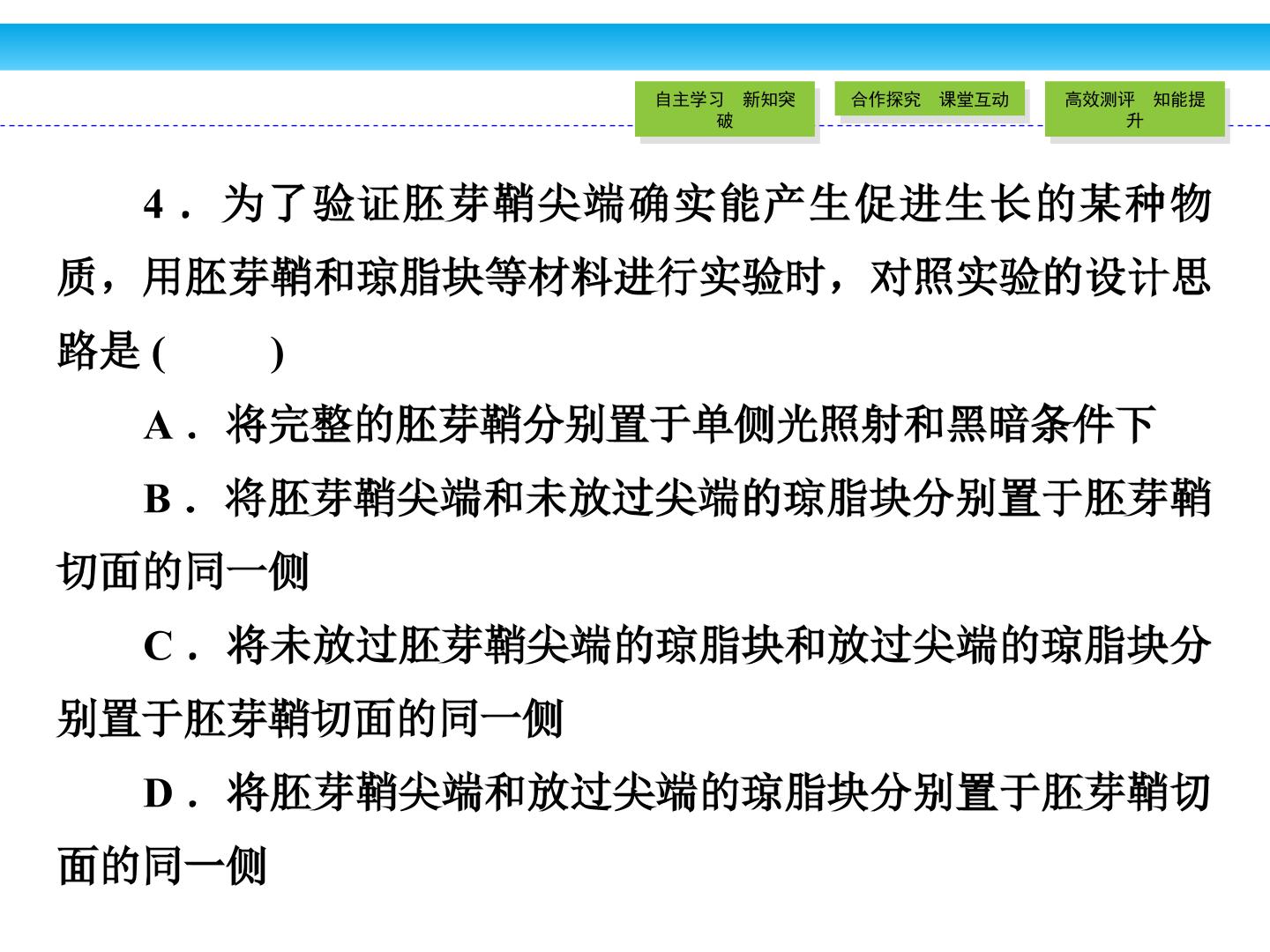 自主学习　新知突破

合作探究　课堂互动

高效测评　知能提升

4．为了验证胚芽鞘尖端确实能产生促进生长的某种物质，用胚芽鞘和琼脂块等材料进行实验时，对照实验的设计思路是(　　)

A．将完整的胚芽鞘分别置于单侧光照射和黑暗条件下

B．将胚芽鞘尖端和未放过尖端的琼脂块分别置于胚芽鞘切面的同一侧

C．将未放过胚芽鞘尖端的琼脂块和放过尖端的琼脂块分别置于胚芽鞘切面的同一侧

D．将胚芽鞘尖端和放过尖端的琼脂块分别置于胚芽鞘切面的同一侧